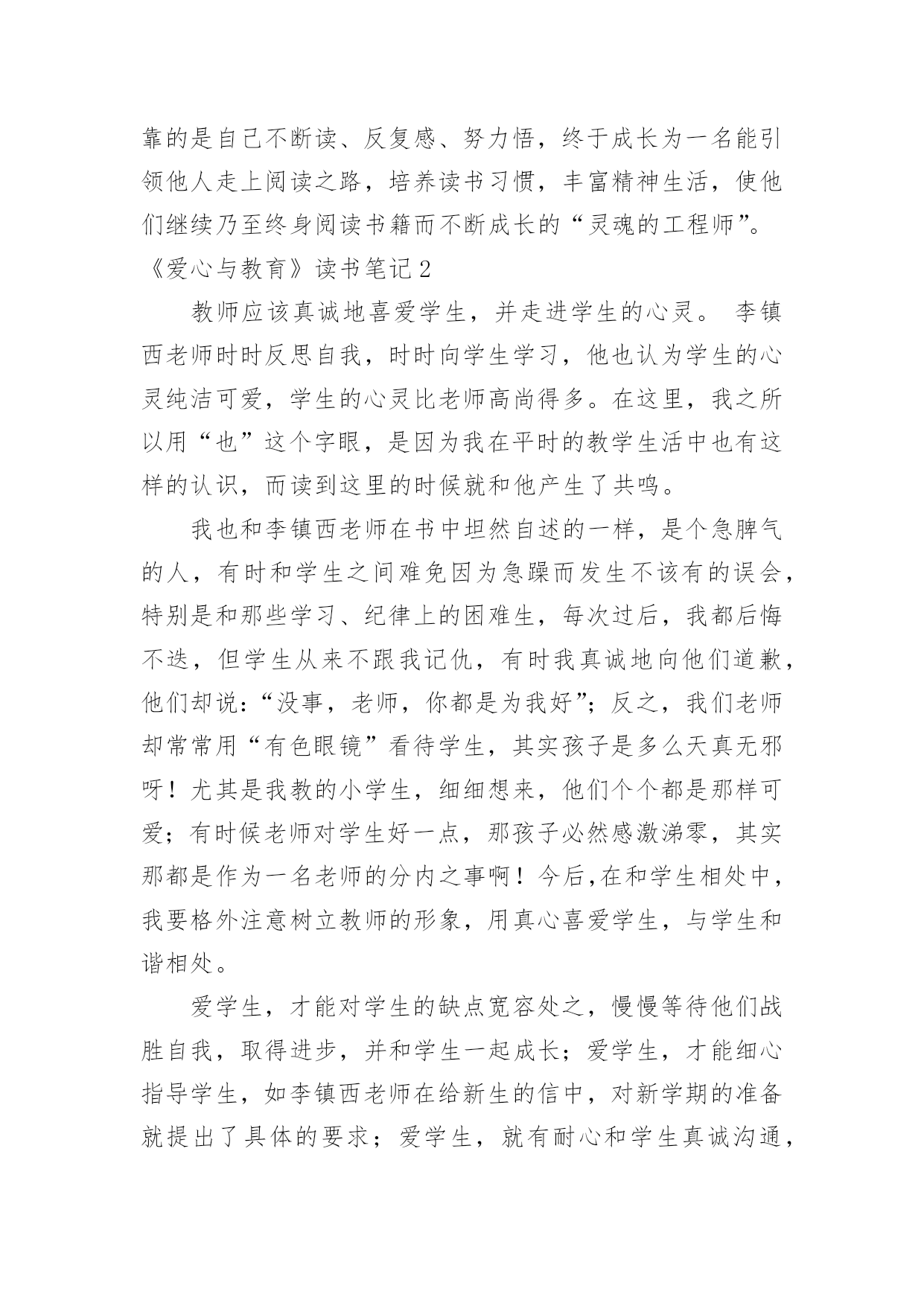 靠的是自己不断读、反复感、努力悟，终于成长为一名能引领他人走上阅读之路，培养读书习惯，丰富精神生活，使他们继续乃至终身阅读书籍而不断成长的“灵魂的工程师”。

《爱心与教育》读书笔记2

教师应该真诚地喜爱学生，并走进学生的心灵。 李镇西老师时时反思自我，时时向学生学习，他也认为学生的心灵纯洁可爱，学生的心灵比老师高尚得多。在这里，我之所以用“也”这个字眼，是因为我在平时的教学生活中也有这样的认识，而读到这里的时候就和他产生了共鸣。

我也和李镇西老师在书中坦然自述的一样，是个急脾气的人，有时和学生之间难免因为急躁而发生不该有的误会，特别是和那些学习、纪律上的困难生，每次过后，我都后悔不迭，但学生从来不跟我记仇，有时我真诚地向他们道歉，他们却说:“没事，老师，你都是为我好”；反之，我们老师却常常用“有色眼镜”看待学生，其实孩子是多么天真无邪呀！尤其是我教的小学生，细细想来，他们个个都是那样可爱；有时候老师对学生好一点，那孩子必然感激涕零，其实那都是作为一名老师的分内之事啊！今后,在和学生相处中，我要格外注意树立教师的形象，用真心喜爱学生，与学生和谐相处。

爱学生，才能对学生的缺点宽容处之，慢慢等待他们战胜自我，取得进步，并和学生一起成长；爱学生，才能细心指导学生，如李镇西老师在给新生的信中，对新学期的准备就提出了具体的要求；爱学生，就有耐心和学生真诚沟通，